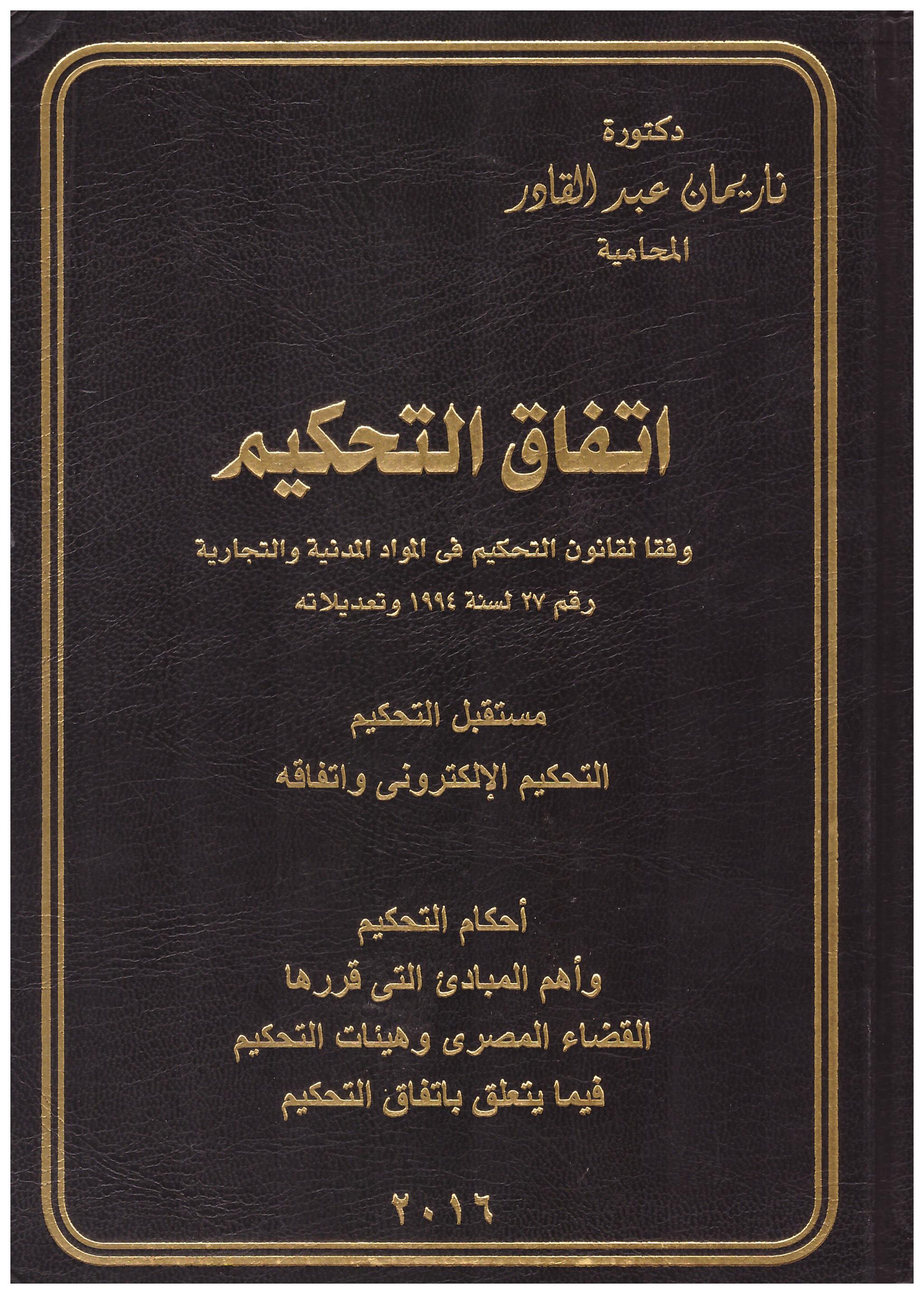 دكتورة
ناريمان عبد القادر
المحامية

اتفاق التحكيم

وفقا لقانون التحكيم فى المواد المدنية والتجارية
رقم ٢٧ لسنة ١٩٩٤ وتعديلاته

مستقبل التحكيم
التحكيم الإلكترونى واتفاقه

أحكام التحكيم
وأهم المبادئ التى قررها
القضاء المصرى وهيئات التحكيم
فيما يتعلق باتفاق التحكيم

٢٠١٦